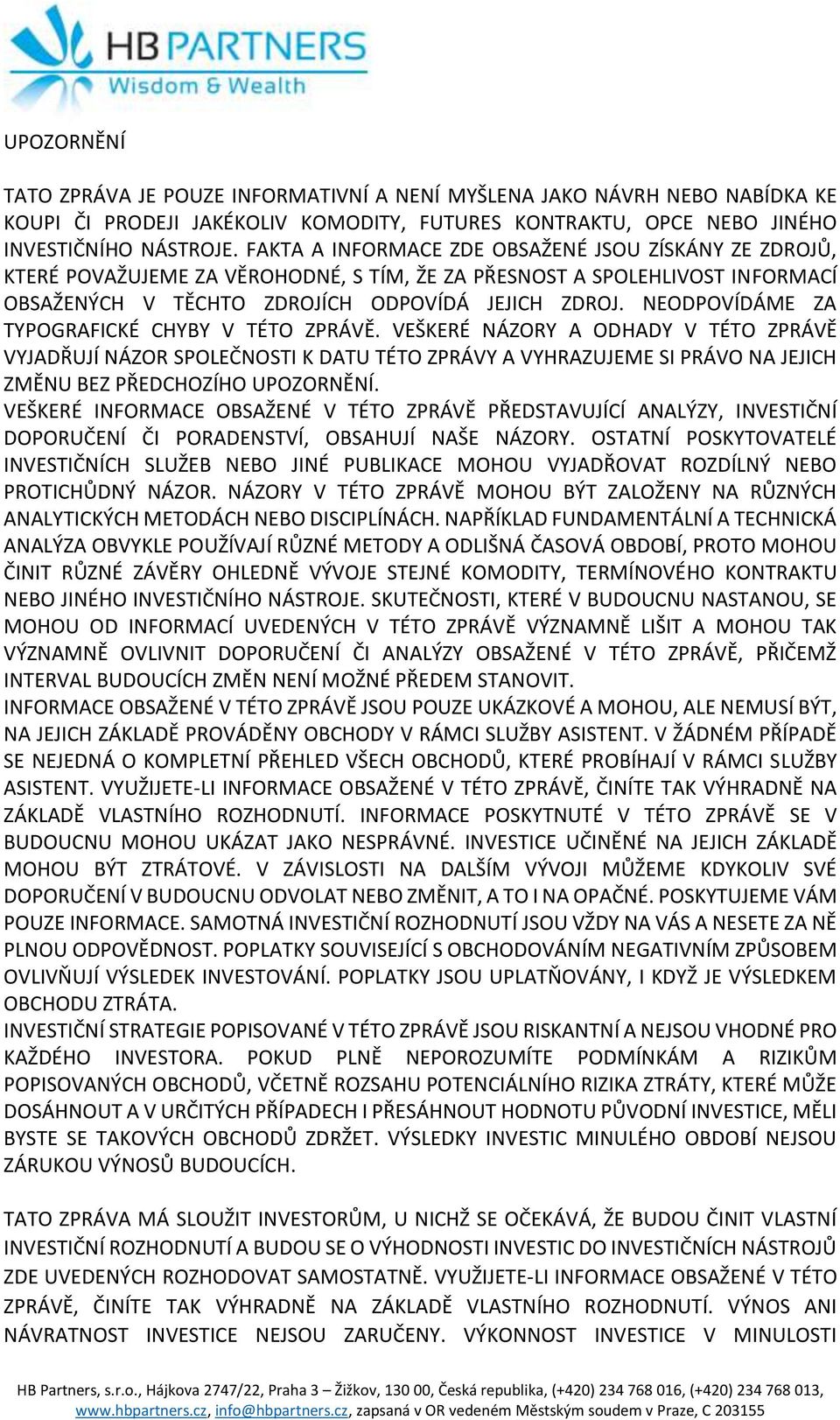 HB PARTNERS
Wisdom & Wealth

UPOZORNĚNÍ

TATO ZPRÁVA JE POUZE INFORMATIVNÍ A NENÍ MYŠLENA JAKO NÁVRH NEBO NABÍDKA KE KOUPI ČI PRODEJI JAKÉKOLIV KOMODITY, FUTURES KONTRAKTU, OPCE NEBO JINÉHO INVESTIČNÍHO NÁSTROJE. FAKTA A INFORMACE ZDE OBSAŽENÉ JSOU ZÍSKÁNY ZE ZDROJŮ, KTERÉ POVAŽUJEME ZA VĚROHODNÉ, S TÍM, ŽE ZA PŘESNOST A SPOLEHLIVOST INFORMACÍ OBSAŽENÝCH V TĚCHTO ZDROJÍCH ODPOVÍDÁ JEJICH ZDROJ. NEODPOVÍDÁME ZA TYPOGRAFICKÉ CHYBY V TÉTO ZPRÁVĚ. VEŠKERÉ NÁZORY A ODHADY V TÉTO ZPRÁVĚ VYJADŘUJÍ NÁZOR SPOLEČNOSTI K DATU TÉTO ZPRÁVY A VYHRAZUJEME SI PRÁVO NA JEJICH ZMĚNU BEZ PŘEDCHOZÍHO UPOZORNĚNÍ.
VEŠKERÉ INFORMACE OBSAŽENÉ V TÉTO ZPRÁVĚ PŘEDSTAVUJÍCÍ ANALÝZY, INVESTIČNÍ DOPORUČENÍ ČI PORADENSTVÍ, OBSAHUJÍ NAŠE NÁZORY. OSTATNÍ POSKYTOVATELÉ INVESTIČNÍCH SLUŽEB NEBO JINÉ PUBLIKACE MOHOU VYJADŘOVAT ROZDÍLNÝ NEBO PROTICHŮDNÝ NÁZOR. NÁZORY V TÉTO ZPRÁVĚ MOHOU BÝT ZALOŽENY NA RŮZNÝCH ANALYTICKÝCH METODÁCH NEBO DISCIPLÍNÁCH. NAPŘÍKLAD FUNDAMENTÁLNÍ A TECHNICKÁ ANALÝZA OBVYKLE POUŽÍVAJÍ RŮZNÉ METODY A ODLIŠNÁ ČASOVÁ OBDOBÍ, PROTO MOHOU ČINIT RŮZNÉ ZÁVĚRY OHLEDNĚ VÝVOJE STEJNÉ KOMODITY, TERMÍNOVÉHO KONTRAKTU NEBO JINÉHO INVESTIČNÍHO NÁSTROJE. SKUTEČNOSTI, KTERÉ V BUDOUCNU NASTANOU, SE MOHOU OD INFORMACÍ UVEDENÝCH V TÉTO ZPRÁVĚ VÝZNAMNĚ LIŠIT A MOHOU TAK VÝZNAMNĚ OVLIVNIT DOPORUČENÍ ČI ANALÝZY OBSAŽENÉ V TÉTO ZPRÁVĚ, PŘIČEMŽ INTERVAL BUDOUCÍCH ZMĚN NENÍ MOŽNÉ PŘEDEM STANOVIT.
INFORMACE OBSAŽENÉ V TÉTO ZPRÁVĚ JSOU POUZE UKÁZKOVÉ A MOHOU, ALE NEMUSÍ BÝT, NA JEJICH ZÁKLADĚ PROVÁDĚNY OBCHODY V RÁMCI SLUŽBY ASISTENT. V ŽÁDNÉM PŘÍPADĚ SE NEJEDNÁ O KOMPLETNÍ PŘEHLED VŠECH OBCHODŮ, KTERÉ PROBÍHAJÍ V RÁMCI SLUŽBY ASISTENT. VYUŽIJETE-LI INFORMACE OBSAŽENÉ V TÉTO ZPRÁVĚ, ČINÍTE TAK VÝHRADNĚ NA ZÁKLADĚ VLASTNÍHO ROZHODNUTÍ. INFORMACE POSKYTNUTÉ V TÉTO ZPRÁVĚ SE V BUDOUCNU MOHOU UKÁZAT JAKO NESPRÁVNÉ. INVESTICE UČINĚNÉ NA JEJICH ZÁKLADĚ MOHOU BÝT ZTRÁTOVÉ. V ZÁVISLOSTI NA DALŠÍM VÝVOJI MŮŽEME KDYKOLIV SVÉ DOPORUČENÍ V BUDOUCNU ODVOLAT NEBO ZMĚNIT, A TO I NA OPAČNÉ. POSKYTUJEME VÁM POUZE INFORMACE. SAMOTNÁ INVESTIČNÍ ROZHODNUTÍ JSOU VŽDY NA VÁS A NESETE ZA NĚ PLNOU ODPOVĚDNOST. POPLATKY SOUVISEJÍCÍ S OBCHODOVÁNÍM NEGATIVNÍM ZPŮSOBEM OVLIVŇUJÍ VÝSLEDEK INVESTOVÁNÍ. POPLATKY JSOU UPLATŇOVÁNY, I KDYŽ JE VÝSLEDKEM OBCHODU ZTRÁTA.
INVESTIČNÍ STRATEGIE POPISOVANÉ V TÉTO ZPRÁVĚ JSOU RISKANTNÍ A NEJSOU VHODNÉ PRO KAŽDÉHO INVESTORA. POKUD PLNĚ NEPOROZUMÍTE PODMÍNKÁM A RIZIKŮM POPISOVANÝCH OBCHODŮ, VČETNĚ ROZSAHU POTENCIÁLNÍHO RIZIKA ZTRÁTY, KTERÉ MŮŽE DOSÁHNOUT A V URČITÝCH PŘÍPADECH I PŘESÁHNOUT HODNOTU PŮVODNÍ INVESTICE, MĚLI BYSTE SE TAKOVÝCH OBCHODŮ ZDRŽET. VÝSLEDKY INVESTIC MINULÉHO OBDOBÍ NEJSOU ZÁRUKOU VÝNOSŮ BUDOUCÍCH.

TATO ZPRÁVA MÁ SLOUŽIT INVESTORŮM, U NICHŽ SE OČEKÁVÁ, ŽE BUDOU ČINIT VLASTNÍ INVESTIČNÍ ROZHODNUTÍ A BUDOU SE O VÝHODNOSTI INVESTIC DO INVESTIČNÍCH NÁSTROJŮ ZDE UVEDENÝCH ROZHODOVAT SAMOSTATNĚ. VYUŽIJETE-LI INFORMACE OBSAŽENÉ V TÉTO ZPRÁVĚ, ČINÍTE TAK VÝHRADNĚ NA ZÁKLADĚ VLASTNÍHO ROZHODNUTÍ. VÝNOS ANI NÁVRATNOST INVESTICE NEJSOU ZARUČENY. VÝKONNOST INVESTICE V MINULOSTI

HB Partners, s.r.o., Hájkova 2747/22, Praha 3 – Žižkov, 130 00, Česká republika, (+420) 234 768 016, (+420) 234 768 013, www.hbpartners.cz, info@hbpartners.cz, zapsaná v OR vedeném Městským soudem v Praze, C 203155